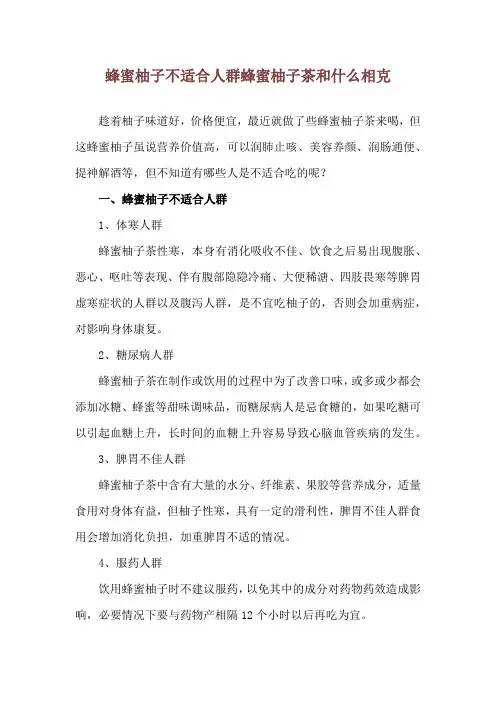 蜂蜜柚子不适合人群蜂蜜柚子茶和什么相克

趁着柚子味道好，价格便宜，最近就做了些蜂蜜柚子茶来喝，但这蜂蜜柚子虽说营养价值高，可以润肺止咳、美容养颜、润肠通便、提神解酒等，但不知道有哪些人是不适合吃的呢？

一、蜂蜜柚子不适合人群

1、体寒人群

蜂蜜柚子茶性寒，本身有消化吸收不佳、饮食之后易出现腹胀、恶心、呕吐等表现、伴有腹部隐隐冷痛、大便稀溏、四肢畏寒等脾胃虚寒症状的人群以及腹泻人群，是不宜吃柚子的，否则会加重病症，对影响身体康复。

2、糖尿病人群

蜂蜜柚子茶在制作或饮用的过程中为了改善口味，或多或少都会添加冰糖、蜂蜜等甜味调味品，而糖尿病人是忌食糖的，如果吃糖可以引起血糖上升，长时间的血糖上升容易导致心脑血管疾病的发生。

3、脾胃不佳人群

蜂蜜柚子茶中含有大量的水分、纤维素、果胶等营养成分，适量食用对身体有益，但柚子性寒，具有一定的滑利性，脾胃不佳人群食用会增加消化负担，加重脾胃不适的情况。

4、服药人群

饮用蜂蜜柚子时不建议服药，以免其中的成分对药物药效造成影响，必要情况下要与药物产相隔 12 个小时以后再吃为宜。